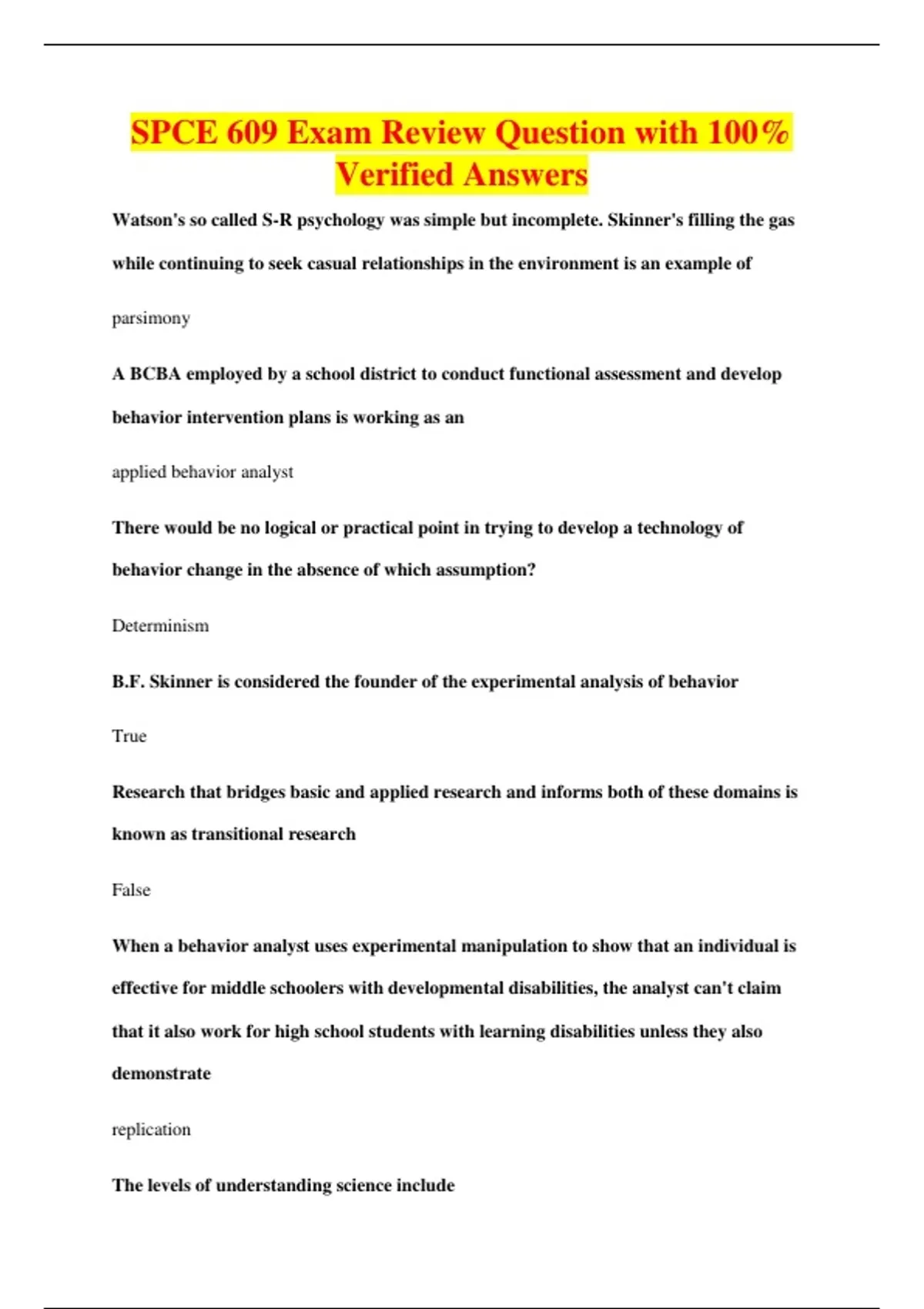 SPCE 609 Exam Review Question with 100% Verified Answers

Watson's so called S-R psychology was simple but incomplete. Skinner's filling the gas while continuing to seek casual relationships in the environment is an example of

parsimony

A BCBA employed by a school district to conduct functional assessment and develop behavior intervention plans is working as an

applied behavior analyst

There would be no logical or practical point in trying to develop a technology of behavior change in the absence of which assumption?

Determinism

B.F. Skinner is considered the founder of the experimental analysis of behavior

True

Research that bridges basic and applied research and informs both of these domains is known as transitional research

False

When a behavior analyst uses experimental manipulation to show that an individual is effective for middle schoolers with developmental disabilities, the analyst can't claim that it also work for high school students with learning disabilities unless they also demonstrate

replication

The levels of understanding science include